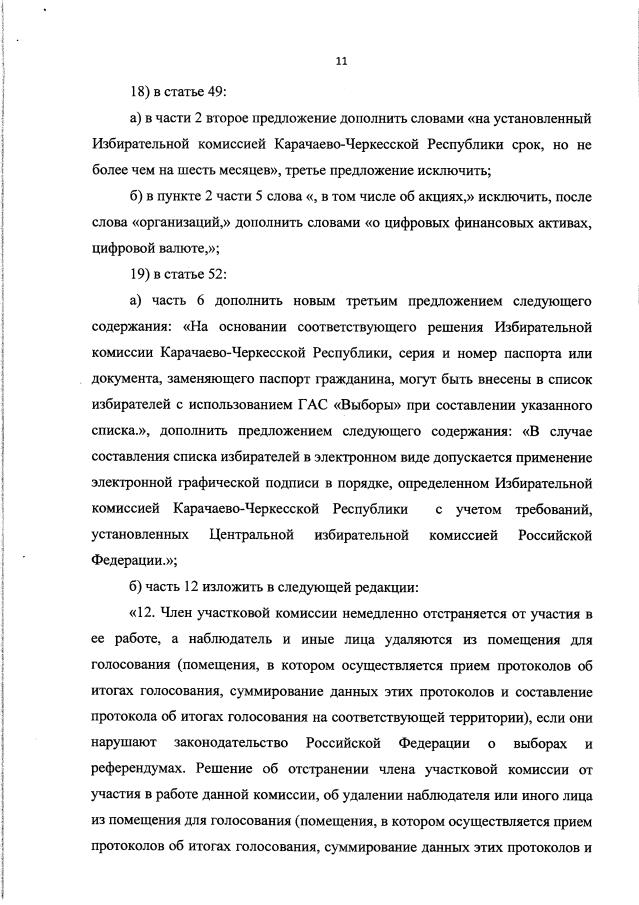 11

18) в статье 49:

а) в части 2 второе предложение дополнить словами «на установленный Избирательной комиссией Карачаево-Черкесской Республики срок, но не более чем на шесть месяцев», третье предложение исключить;

б) в пункте 2 части 5 слова «, в том числе об акциях,» исключить, после слова «организаций,» дополнить словами «о цифровых финансовых активах, цифровой валюте,»;

19) в статье 52:

а) часть 6 дополнить новым третьим предложением следующего содержания: «На основании соответствующего решения Избирательной комиссии Карачаево-Черкесской Республики, серия и номер паспорта или документа, заменяющего паспорт гражданина, могут быть внесены в список избирателей с использованием ГАС «Выборы» при составлении указанного списка.», дополнить предложением следующего содержания: «В случае составления списка избирателей в электронном виде допускается применение электронной графической подписи в порядке, определенном Избирательной комиссией Карачаево-Черкесской Республики с учетом требований, установленных Центральной избирательной комиссией Российской Федерации.»;

б) часть 12 изложить в следующей редакции:

«12. Член участковой комиссии немедленно отстраняется от участия в ее работе, а наблюдатель и иные лица удаляются из помещения для голосования (помещения, в котором осуществляется прием протоколов об итогах голосования, суммирование данных этих протоколов и составление протокола об итогах голосования на соответствующей территории), если они нарушают законодательство Российской Федерации о выборах и референдумах. Решение об отстранении члена участковой комиссии от участия в работе данной комиссии, об удалении наблюдателя или иного лица из помещения для голосования (помещения, в котором осуществляется прием протоколов об итогах голосования, суммирование данных этих протоколов и